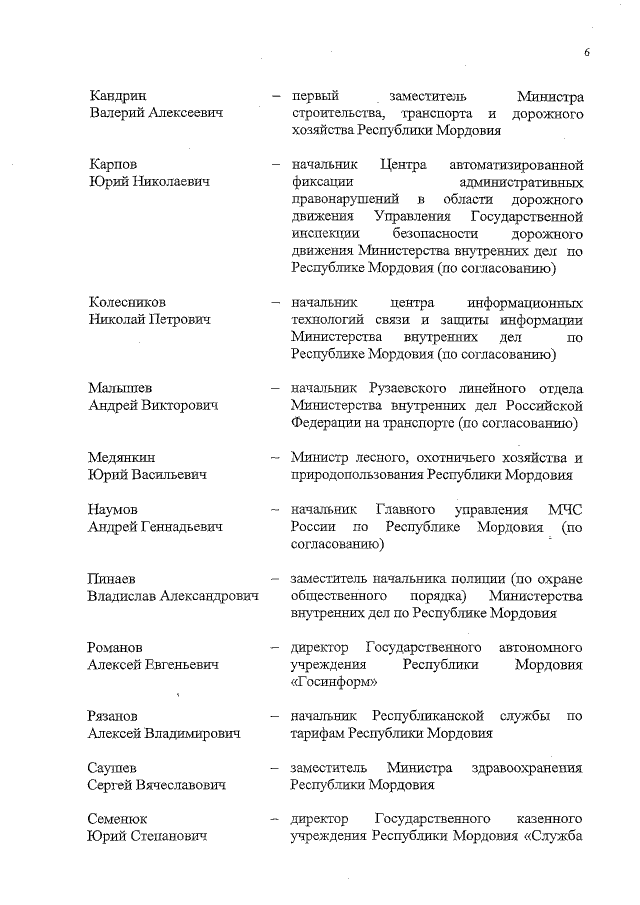 6

Кандрин Валерий Алексеевич – первый заместитель Министра строительства, транспорта и дорожного хозяйства Республики Мордовия

Карпов Юрий Николаевич – начальник Центра автоматизированной фиксации административных правонарушений в области дорожного движения Управления Государственной инспекции безопасности дорожного движения Министерства внутренних дел по Республике Мордовия (по согласованию)

Колесников Николай Петрович – начальник центра информационных технологий связи и защиты информации Министерства внутренних дел по Республике Мордовия (по согласованию)

Малышев Андрей Викторович – начальник Рузаевского линейного отдела Министерства внутренних дел Российской Федерации на транспорте (по согласованию)

Медянкин Юрий Васильевич – Министр лесного, охотничьего хозяйства и природопользования Республики Мордовия

Наумов Андрей Геннадьевич – начальник Главного управления МЧС России по Республике Мордовия (по согласованию)

Пинаев Владислав Александрович – заместитель начальника полиции (по охране общественного порядка) Министерства внутренних дел по Республике Мордовия

Романов Алексей Евгеньевич – директор Государственного автономного учреждения Республики Мордовия «Госинформ»

Рязанов Алексей Владимирович – начальник Республиканской службы по тарифам Республики Мордовия

Саушев Сергей Вячеславович – заместитель Министра здравоохранения Республики Мордовия

Семенюк Юрий Степанович – директор Государственного казенного учреждения Республики Мордовия «Служба